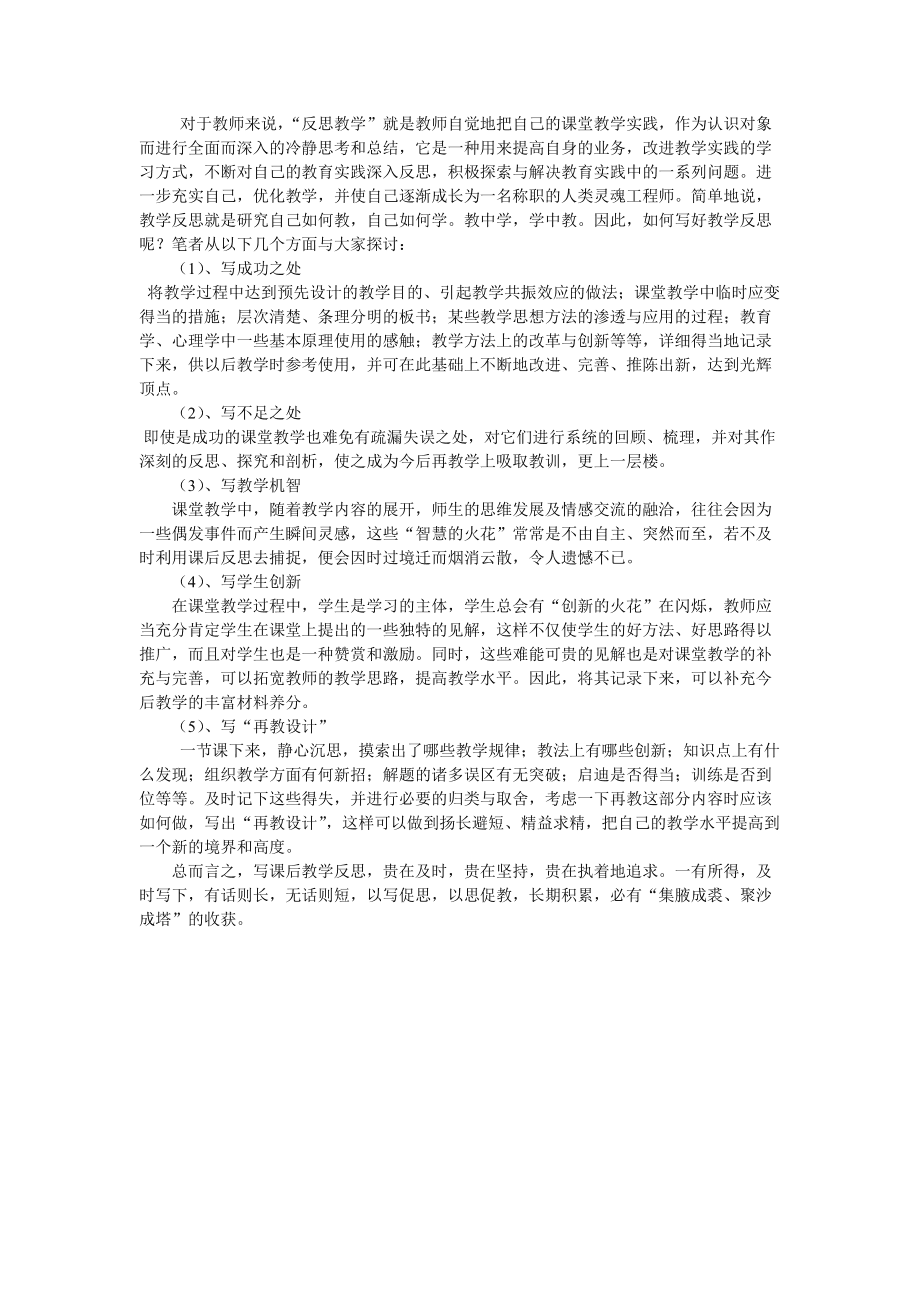 对于教师来说，“反思教学”就是教师自觉地把自己的课堂教学实践，作为认识对象而进行全面而深入的冷静思考和总结，它是一种用来提高自身的业务，改进教学实践的学习方式，不断对自己的教育实践深入反思，积极探索与解决教育实践中的一系列问题。进一步充实自己，优化教学，并使自己逐渐成长为一名称职的人类灵魂工程师。简单地说，教学反思就是研究自己如何教，自己如何学。教中学，学中教。因此，如何写好教学反思呢？笔者从以下几个方面与大家探讨：

（1）、写成功之处

将教学过程中达到预先设计的教学目的、引起教学共振效应的做法；课堂教学中临时应变得当的措施；层次清楚、条理分明的板书；某些教学思想方法的渗透与应用的过程；教育学、心理学中一些基本原理使用的感触；教学方法上的改革与创新等等，详细得当地记录下来，供以后教学时参考使用，并可在此基础上不断地改进、完善、推陈出新，达到光辉顶点。

（2）、写不足之处

即使是成功的课堂教学也难免有疏漏失误之处，对它们进行系统的回顾、梳理，并对其作深刻的反思、探究和剖析，使之成为今后再教学上吸取教训，更上一层楼。

（3）、写教学机智

课堂教学中，随着教学内容的展开，师生的思维发展及情感交流的融洽，往往会因为一些偶发事件而产生瞬间灵感，这些“智慧的火花”常常是不由自主、突然而至，若不及时利用课后反思去捕捉，便会因时过境迁而烟消云散，令人遗憾不已。

（4）、写学生创新

在课堂教学过程中，学生是学习的主体，学生总会有“创新的火花”在闪烁，教师应当充分肯定学生在课堂上提出的一些独特的见解，这样不仅使学生的好方法、好思路得以推广，而且对学生也是一种赞赏和激励。同时，这些难能可贵的见解也是对课堂教学的补充与完善，可以拓宽教师的教学思路，提高教学水平。因此，将其记录下来，可以补充今后教学的丰富材料养分。

（5）、写“再教设计”

一节课下来，静心沉思，摸索出了哪些教学规律；教法上有哪些创新；知识点上有什么发现；组织教学方面有何新招；解题的诸多误区有无突破；启迪是否得当；训练是否到位等等。及时记下这些得失，并进行必要的归类与取舍，考虑一下再教这部分内容时应该如何做，写出“再教设计”，这样可以做到扬长避短、精益求精，把自己的教学水平提高到一个新的境界和高度。

总而言之，写课后教学反思，贵在及时，贵在坚持，贵在执着地追求。一有所得，及时写下，有话则长，无话则短，以写促思，以思促教，长期积累，必有“集腋成裘、聚沙成塔”的收获。